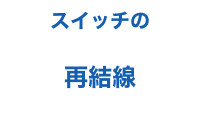 スイッチの

再結線